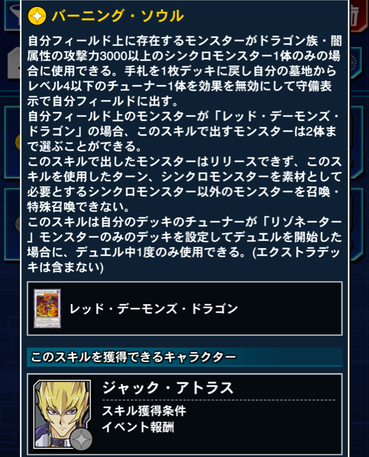 バーニング・ソウル

自分フィールド上に存在するモンスターがドラゴン族・闇属性の攻撃力3000以上のシンクロモンスター1体のみの場合に使用できる。手札を1枚デッキに戻し自分の墓地からレベル4以下のチューナー1体を効果を無効にして守備表示で自分フィールドに出す。
自分フィールド上のモンスターが「レッド・デーモンズ・ドラゴン」の場合、このスキルで出すモンスターは2体まで選ぶことができる。
このスキルで出したモンスターはリリースできず、このスキルを使用したターン、シンクロモンスターを素材として必要とするシンクロモンスター以外のモンスターを召喚・特殊召喚できない。
このスキルは自分のデッキのチューナーが「リゾネーター」モンスターのみのデッキを設定してデュエルを開始した場合に、デュエル中1度のみ使用できる。(エクストラデッキは含まない)

レッド・デーモンズ・ドラゴン

このスキルを獲得できるキャラクター

ジャック・アトラス
スキル獲得条件
イベント報酬